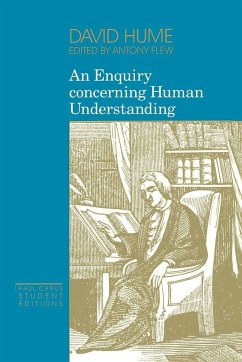 DAVID HUME
EDITED BY ANTONY FLEW

An Enquiry concerning Human Understanding

PAUL CARUS STUDENT EDITIONS